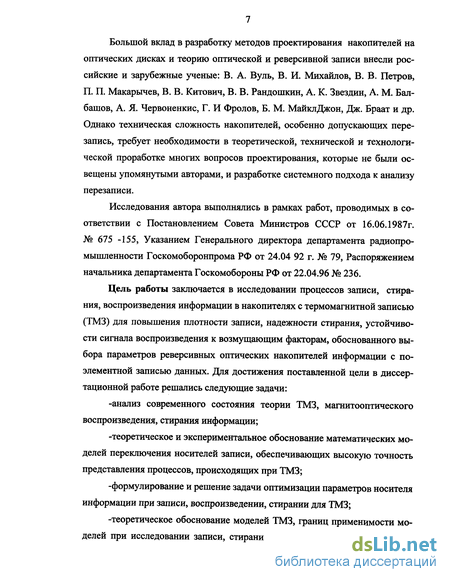 7

Большой вклад в разработку методов проектирования накопителей на оптических дисках и теорию оптической и реверсивной записи внесли российские и зарубежные ученые: В. А. Вуль, В. И. Михайлов, В. В. Петров, П. П. Макарычев, В. В. Китович, В. В. Рандошкин, А. К. Звездин, А. М. Балбашов, А. Я. Червоненкис, Г. И Фролов, Б. М. МайклДжон, Дж. Браат и др. Однако техническая сложность накопителей, особенно допускающих перезапись, требует необходимости в теоретической, технической и технологической проработке многих вопросов проектирования, которые не были освещены упомянутыми авторами, и разработке системного подхода к анализу перезаписи.

Исследования автора выполнялись в рамках работ, проводимых в соответствии с Постановлением Совета Министров СССР от 16.06.1987г. № 675 -155, Указанием Генерального директора департамента радиопромышленности Госкомоборонпрома РФ от 24.04 92 г. № 79, Распоряжением начальника департамента Госкомобороны РФ от 22.04.96 № 236.

Цель работы заключается в исследовании процессов записи, стирания, воспроизведения информации в накопителях с термомагнитной записью (ТМЗ) для повышения плотности записи, надежности стирания, устойчивости сигнала воспроизведения к возмущающим факторам, обоснованного выбора параметров реверсивных оптических накопителей информации с поэлементной записью данных. Для достижения поставленной цели в диссертационной работе решались следующие задачи:

-анализ современного состояния теории ТМЗ, магнитооптического воспроизведения, стирания информации;

-теоретическое и экспериментальное обоснование математических моделей переключения носителей записи, обеспечивающих высокую точность представления процессов, происходящих при ТМЗ;

-формулирование и решение задачи оптимизации параметров носителя информации при записи, воспроизведении, стирании для ТМЗ;

-теоретическое обоснование моделей ТМЗ, границ применимости моделей при исследовании записи, стирани

dsLib.net
библиотека диссертаций